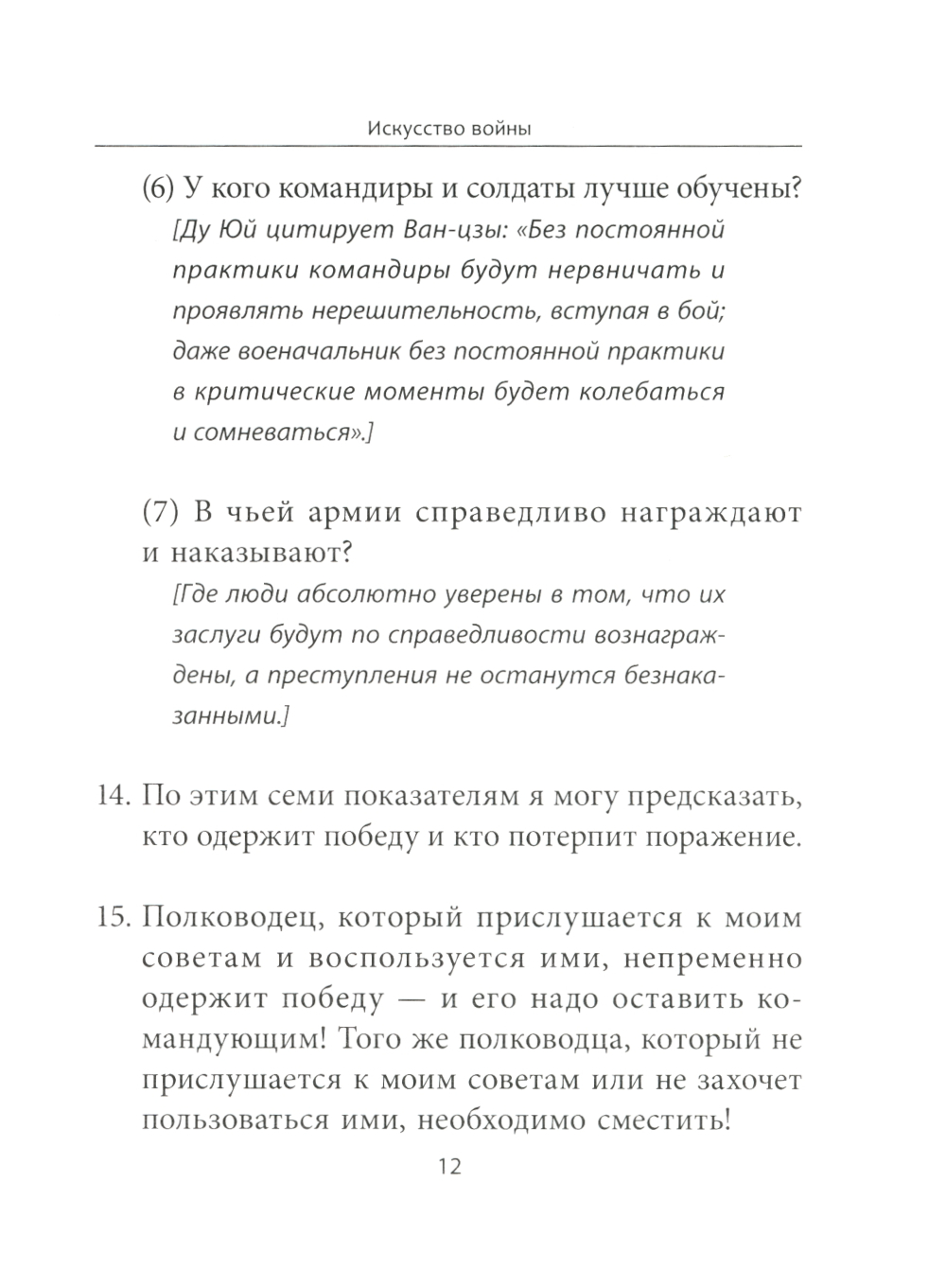 Искусство войны

(6) У кого командиры и солдаты лучше обучены?
[Ду Юй цитирует Ван-цзы: «Без постоянной практики командиры будут нервничать и проявлять нерешительность, вступая в бой; даже военачальник без постоянной практики в критические моменты будет колебаться и сомневаться».]

(7) В чьей армии справедливо награждают и наказывают?
[Где люди абсолютно уверены в том, что их заслуги будут по справедливости вознаграждены, а преступления не останутся безнаказанными.]

14. По этим семи показателям я могу предсказать, кто одержит победу и кто потерпит поражение.

15. Полководец, который прислушается к моим советам и воспользуется ими, непременно одержит победу — и его надо оставить командующим! Того же полководца, который не прислушается к моим советам или не захочет пользоваться ими, необходимо сместить!

12